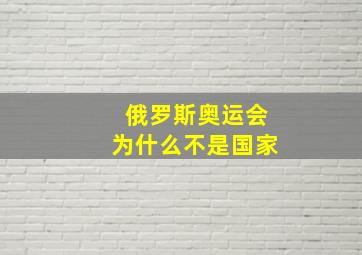 俄罗斯奥运会
为什么不是国家